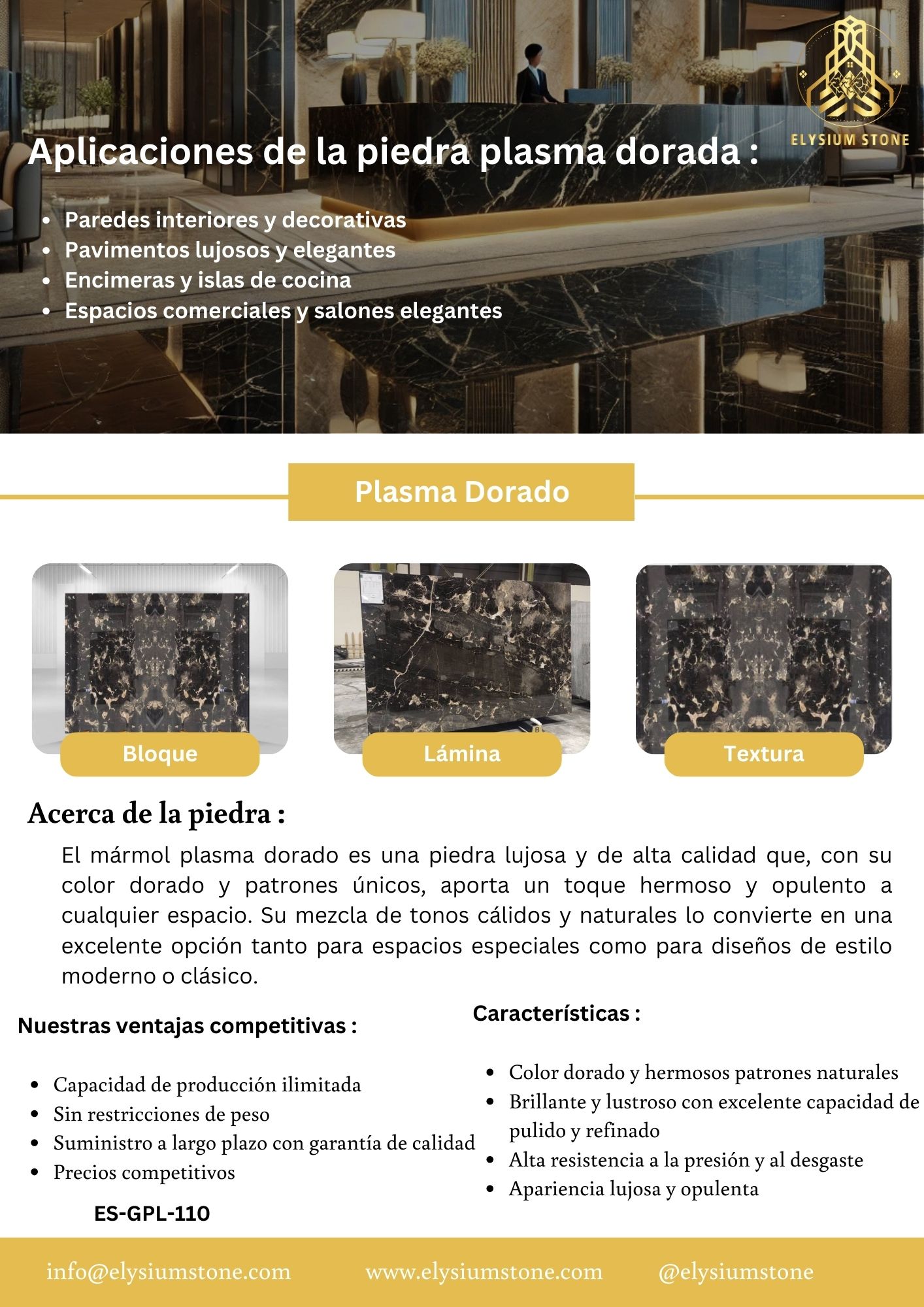 ELYSIUM STONE

Aplicaciones de la piedra plasma dorada :

- Paredes interiores y decorativas
- Pavimentos lujosos y elegantes
- Encimeras y islas de cocina
- Espacios comerciales y salones elegantes

Plasma Dorado

Bloque

Lámina

Textura

Acerca de la piedra :

El mármol plasma dorado es una piedra lujosa y de alta calidad que, con su color dorado y patrones únicos, aporta un toque hermoso y opulento a cualquier espacio. Su mezcla de tonos cálidos y naturales lo convierte en una excelente opción tanto para espacios especiales como para diseños de estilo moderno o clásico.

Nuestras ventajas competitivas :

- Capacidad de producción ilimitada
- Sin restricciones de peso
- Suministro a largo plazo con garantía de calidad
- Precios competitivos

ES-GPL-110

Características :

- Color dorado y hermosos patrones naturales
- Brillante y lustroso con excelente capacidad de pulido y refinado
- Alta resistencia a la presión y al desgaste
- Apariencia lujosa y opulenta

info@elysiumstone.com www.elysiumstone.com @elysiumstone